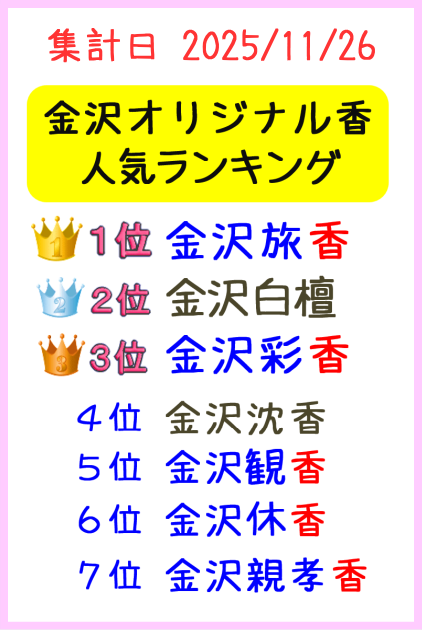 集計日 2025/11/26

金沢オリジナル香
人気ランキング

1 1位 金沢旅香
2 2位 金沢白檀
3 3位 金沢彩香
４位 金沢沈香
５位 金沢観香
６位 金沢休香
７位 金沢親孝香